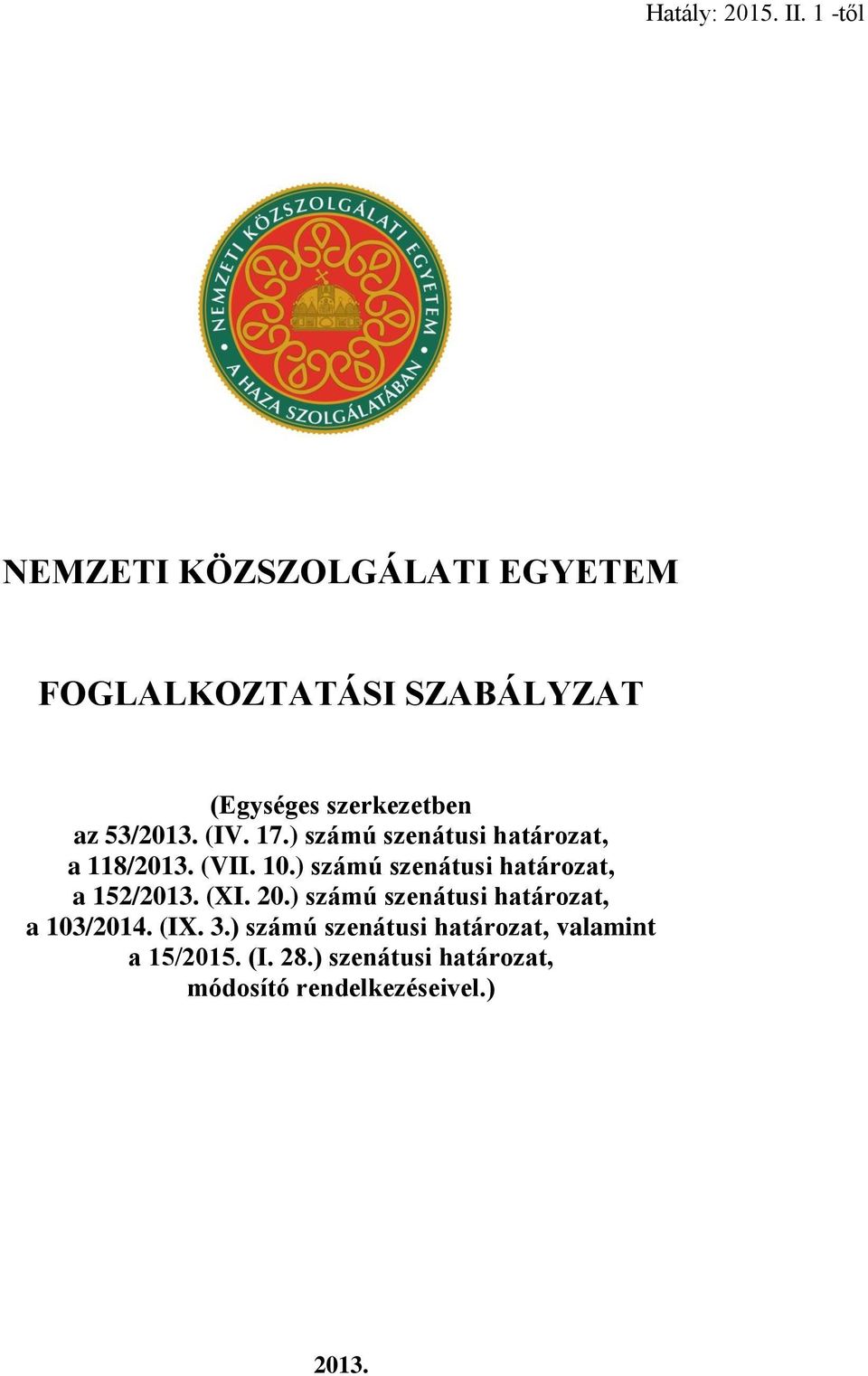 Hatály: 2015. II. 1 -től

NEMZETI KÖZSZOLGÁLATI EGYETEM

A HAZA SZOLGÁLATÁBAN

NEMZETI KÖZSZOLGÁLATI EGYETEM

FOGLALKOZTATÁSI SZABÁLYZAT

(Egységes szerkezetben az 53/2013. (IV. 17.) számú szenátusi határozat, a 118/2013. (VII. 10.) számú szenátusi határozat, a 152/2013. (XI. 20.) számú szenátusi határozat, a 103/2014. (IX. 3.) számú szenátusi határozat, valamint a 15/2015. (I. 28.) szenátusi határozat, módosító rendelkezéseivel.)

2013.